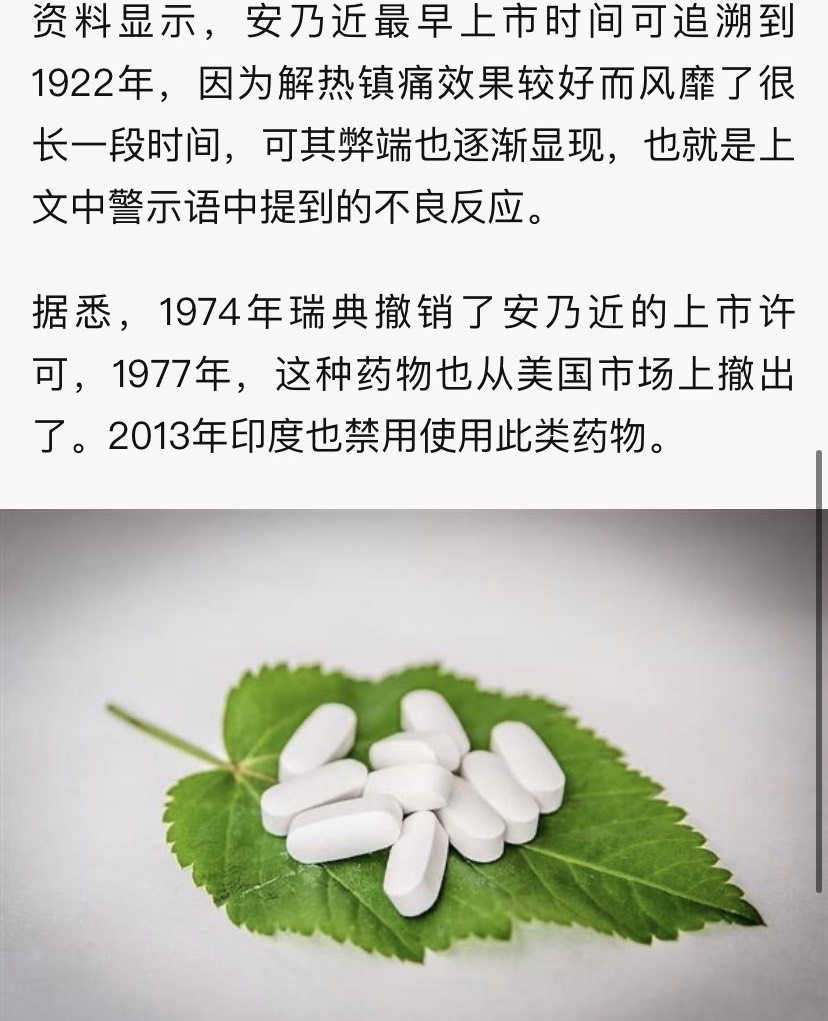 资料显示，安乃近最早上市时间可追溯到1922年，因为解热镇痛效果较好而风靡了很长一段时间，可其弊端也逐渐显现，也就是上文中警示语中提到的不良反应。

据悉，1974年瑞典撤销了安乃近的上市许可，1977年，这种药物也从美国市场上撤出了。2013年印度也禁用使用此类药物。